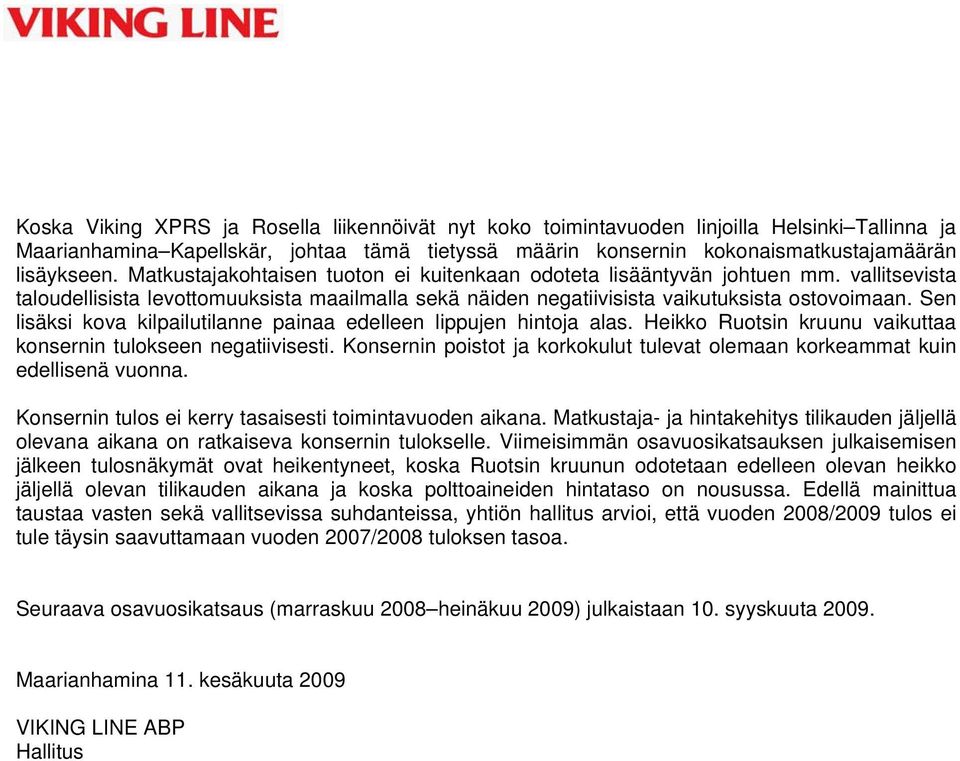 VIKING LINE

Koska Viking XPRS ja Rosella liikennöivät nyt koko toimintavuoden linjoilla Helsinki–Tallinna ja Maarianhamina–Kapellskär, johtaa tämä tietyssä määrin konsernin kokonaismatkustajamäärän lisäykseen. Matkustajakohtaisen tuoton ei kuitenkaan odoteta lisääntyvän johtuen mm. vallitsevista taloudellisista levottomuuksista maailmalla sekä näiden negatiivisista vaikutuksista ostovoimaan. Sen lisäksi kova kilpailutilanne painaa edelleen lippujen hintoja alas. Heikko Ruotsin kruunu vaikuttaa konsernin tulokseen negatiivisesti. Konsernin poistot ja korkokulut tulevat olemaan korkeammat kuin edellisenä vuonna.

Konsernin tulos ei kerry tasaisesti toimintavuoden aikana. Matkustaja- ja hintakehitys tilikauden jäljellä olevana aikana on ratkaiseva konsernin tulokselle. Viimeisimmän osavuosikatsauksen julkaisemisen jälkeen tulosnäkymät ovat heikentyneet, koska Ruotsin kruunun odotetaan edelleen olevan heikko jäljellä olevan tilikauden aikana ja koska polttoaineiden hintataso on nousussa. Edellä mainittua taustaa vasten sekä vallitsevissa suhdanteissa, yhtiön hallitus arvioi, että vuoden 2008/2009 tulos ei tule täysin saavuttamaan vuoden 2007/2008 tuloksen tasoa.

Seuraava osavuosikatsaus (marraskuu 2008–heinäkuu 2009) julkaistaan 10. syyskuuta 2009.

Maarianhamina 11. kesäkuuta 2009

VIKING LINE ABP
Hallitus